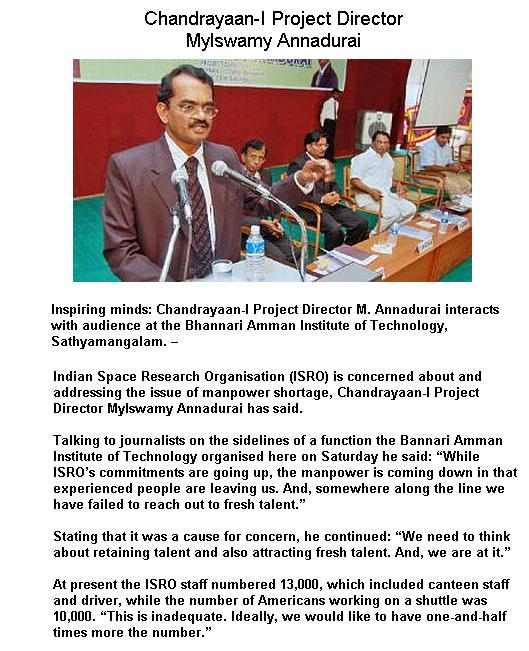 Chandrayaan-I Project Director
Mylswamy Annadurai

Inspiring minds: Chandrayaan-I Project Director M. Annadurai interacts with audience at the Bhannari Amman Institute of Technology, Sathyamangalam. –

Indian Space Research Organisation (ISRO) is concerned about and addressing the issue of manpower shortage, Chandrayaan-I Project Director Mylswamy Annadurai has said.

Talking to journalists on the sidelines of a function the Bannari Amman Institute of Technology organised here on Saturday he said: “While ISRO’s commitments are going up, the manpower is coming down in that experienced people are leaving us. And, somewhere along the line we have failed to reach out to fresh talent.”

Stating that it was a cause for concern, he continued: “We need to think about retaining talent and also attracting fresh talent. And, we are at it.”

At present the ISRO staff numbered 13,000, which included canteen staff and driver, while the number of Americans working on a shuttle was 10,000. “This is inadequate. Ideally, we would like to have one-and-half times more the number.”